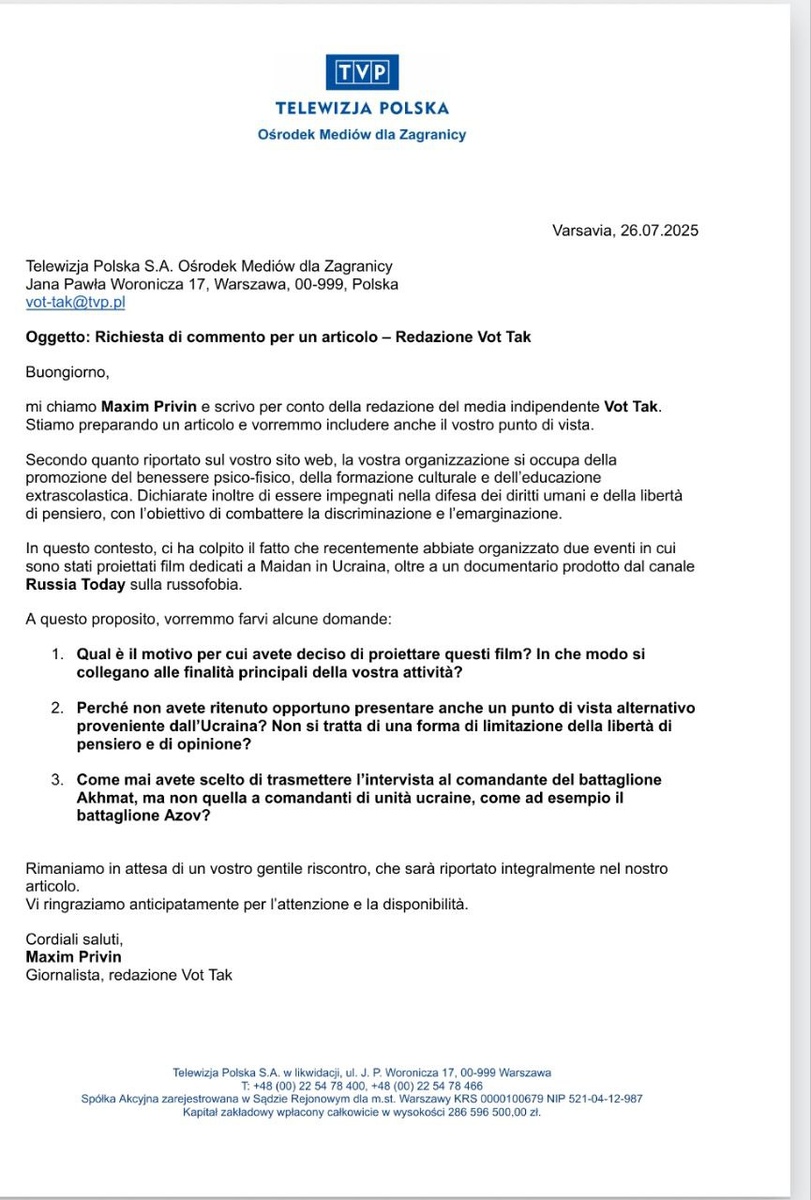 TVP
TELEWIZJA POLSKA
Ośrodek Mediów dla Zagranicy

Varsavia, 26.07.2025

Telewizja Polska S.A. Ośrodek Mediów dla Zagranicy
Jana Pawła Woronicza 17, Warszawa, 00-999, Polska
vot-tak@tvp.pl

Oggetto: Richiesta di commento per un articolo – Redazione Vot Tak

Buongiorno,

mi chiamo Maxim Privin e scrivo per conto della redazione del media indipendente Vot Tak. Stiamo preparando un articolo e vorremmo includere anche il vostro punto di vista.

Secondo quanto riportato sul vostro sito web, la vostra organizzazione si occupa della promozione del benessere psico-fisico, della formazione culturale e dell'educazione extrascolastica. Dichiarate inoltre di essere impegnati nella difesa dei diritti umani e della libertà di pensiero, con l'obiettivo di combattere la discriminazione e l'emarginazione.

In questo contesto, ci ha colpito il fatto che recentemente abbiate organizzato due eventi in cui sono stati proiettati film dedicati a Maidan in Ucraina, oltre a un documentario prodotto dal canale Russia Today sulla russofobia.

A questo proposito, vorremmo farvi alcune domande:

1. Qual è il motivo per cui avete deciso di proiettare questi film? In che modo si collegano alle finalità principali della vostra attività?

2. Perché non avete ritenuto opportuno presentare anche un punto di vista alternativo proveniente dall'Ucraina? Non si tratta di una forma di limitazione della libertà di pensiero e di opinione?

3. Come mai avete scelto di trasmettere l'intervista al comandante del battaglione Akhmat, ma non quella a comandanti di unità ucraine, come ad esempio il battaglione Azov?

Rimaniamo in attesa di un vostro gentile riscontro, che sarà riportato integralmente nel nostro articolo.
Vi ringraziamo anticipatamente per l'attenzione e la disponibilità.

Cordiali saluti,
Maxim Privin
Giornalista, redazione Vot Tak

Telewizja Polska S.A. w likwidacji, ul. J. P. Woronicza 17, 00-999 Warszawa
T: +48 (00) 22 54 78 400, +48 (00) 22 54 78 466
Spółka Akcyjna zarejestrowana w Sądzie Rejonowym dla m.st. Warszawy KRS 0000100679 NIP 521-04-12-987
Kapitał zakładowy wpłacony całkowicie w wysokości 286 596 500,00 zł.